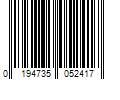 0 194735 052417